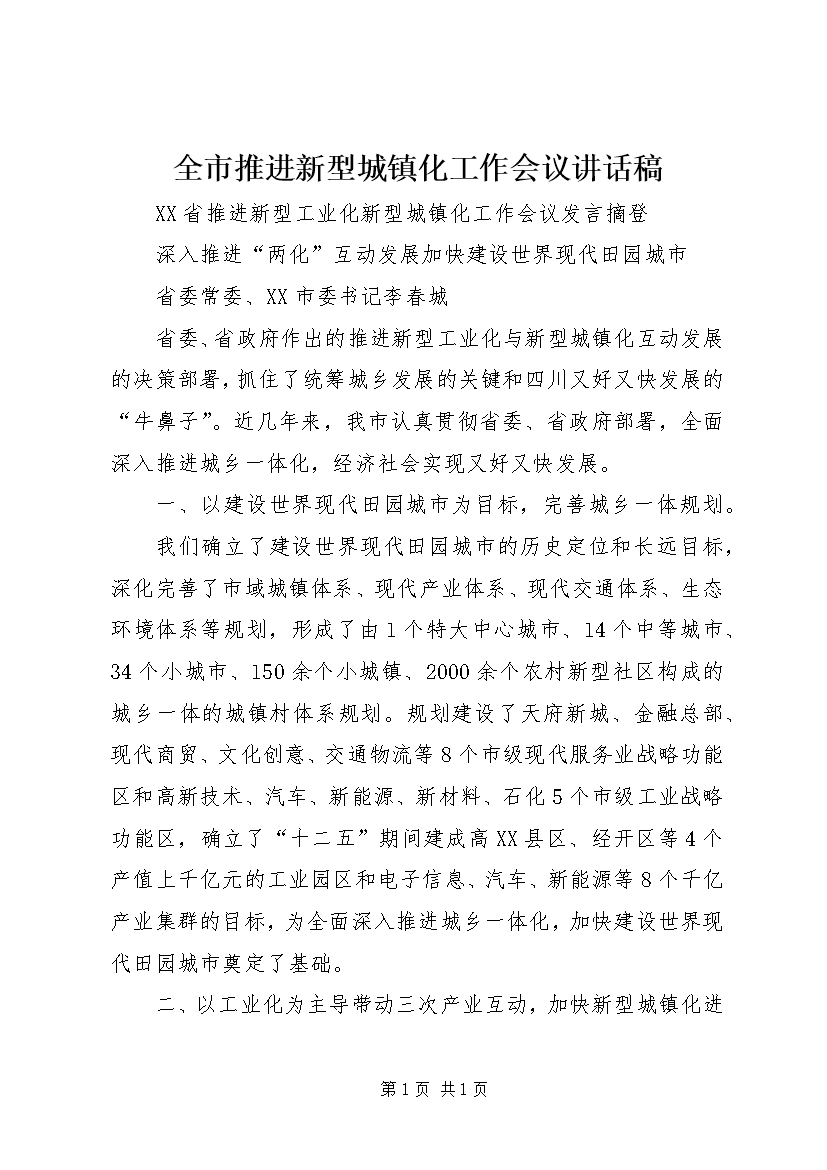 全市推进新型城镇化工作会议讲话稿

XX省推进新型工业化新型城镇化工作会议发言摘登

深入推进“两化”互动发展加快建设世界现代田园城市

省委常委、XX市委书记李春城

省委、省政府作出的推进新型工业化与新型城镇化互动发展的决策部署，抓住了统筹城乡发展的关键和四川又好又快发展的“牛鼻子”。近几年来，我市认真贯彻省委、省政府部署，全面深入推进城乡一体化，经济社会实现又好又快发展。

一、以建设世界现代田园城市为目标，完善城乡一体规划。

我们确立了建设世界现代田园城市的历史定位和长远目标，深化完善了市域城镇体系、现代产业体系、现代交通体系、生态环境体系等规划，形成了由1个特大中心城市、14个中等城市、34个小城市、150余个小城镇、2000余个农村新型社区构成的城乡一体的城镇村体系规划。规划建设了天府新城、金融总部、现代商贸、文化创意、交通物流等8个市级现代服务业战略功能区和高新技术、汽车、新能源、新材料、石化5个市级工业战略功能区，确立了“十二五”期间建成高XX县区、经开区等4个产值上千亿元的工业园区和电子信息、汽车、新能源等8个千亿产业集群的目标，为全面深入推进城乡一体化，加快建设世界现代田园城市奠定了基础。

二、以工业化为主导带动三次产业互动，加快新型城镇化进

第1页 共1页